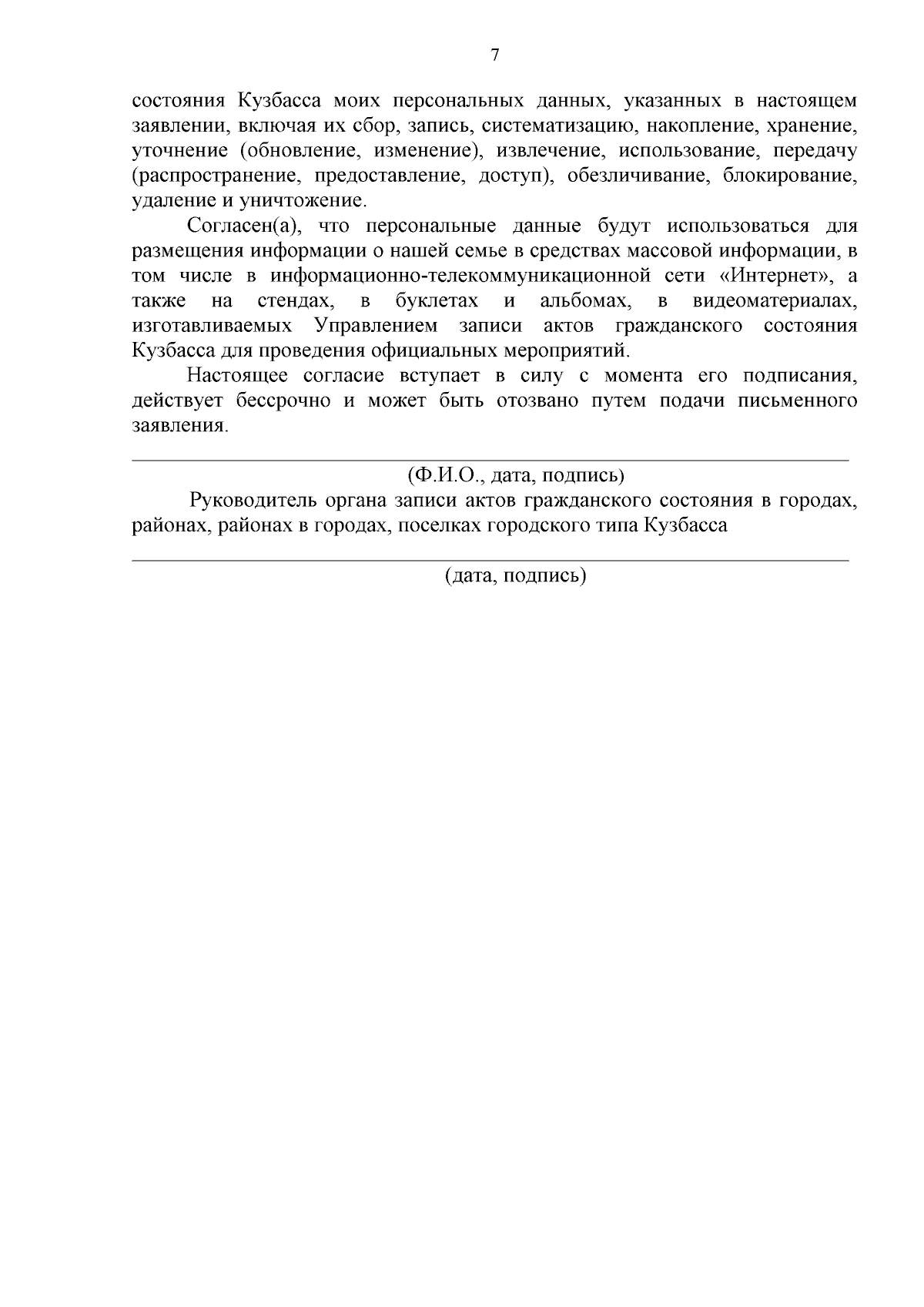 7

состояния Кузбасса моих персональных данных, указанных в настоящем заявлении, включая их сбор, запись, систематизацию, накопление, хранение, уточнение (обновление, изменение), извлечение, использование, передачу (распространение, предоставление, доступ), обезличивание, блокирование, удаление и уничтожение.

Согласен(а), что персональные данные будут использоваться для размещения информации о нашей семье в средствах массовой информации, в том числе в информационно-телекоммуникационной сети «Интернет», а также на стендах, в буклетах и альбомах, в видеоматериалах, изготавливаемых Управлением записи актов гражданского состояния Кузбасса для проведения официальных мероприятий.

Настоящее согласие вступает в силу с момента его подписания, действует бессрочно и может быть отозвано путем подачи письменного заявления.

(Ф.И.О., дата, подпись)

Руководитель органа записи актов гражданского состояния в городах, районах, районах в городах, поселках городского типа Кузбасса

(дата, подпись)